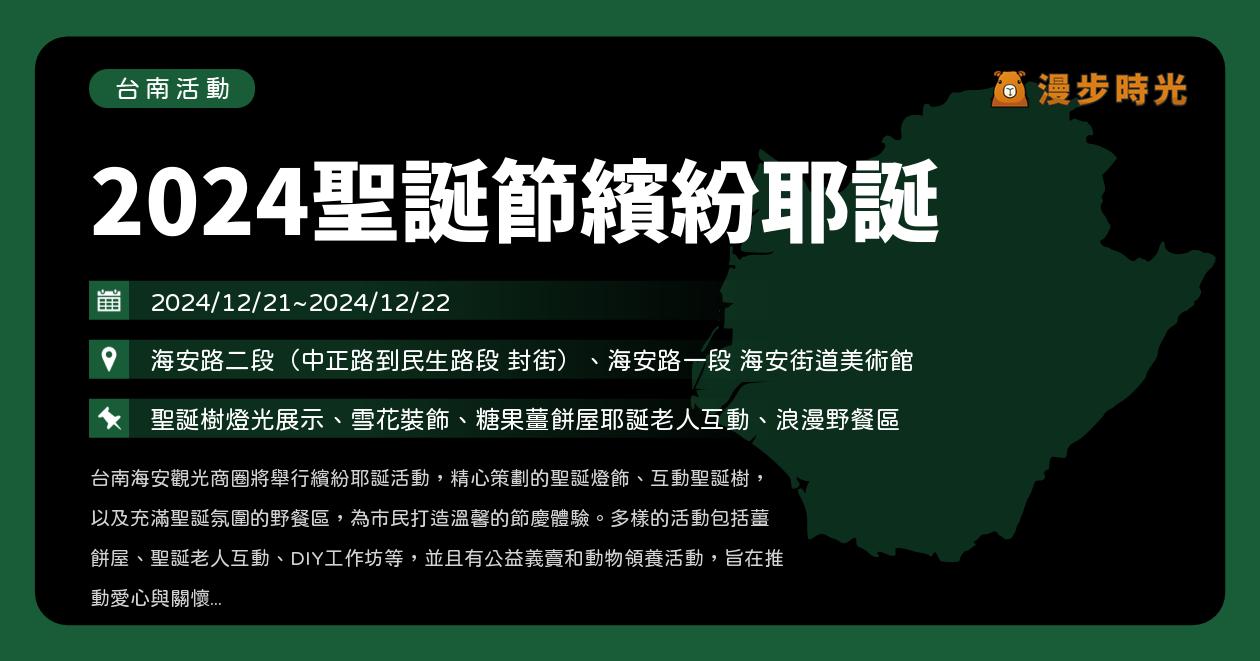 台南活動

漫步時光

2024聖誕節繽紛耶誕

2024/12/21~2024/12/22

海安路二段（中正路到民生路段 封街）、海安路一段 海安街道美術館

聖誕樹燈光展示、雪花裝飾、糖果薑餅屋耶誕老人互動、浪漫野餐區

台南海安觀光商圈將舉行繽紛耶誕活動，精心策劃的聖誕燈飾、互動聖誕樹，以及充滿聖誕氛圍的野餐區，為市民打造溫馨的節慶體驗。多樣的活動包括薑餅屋、聖誕老人互動、DIY工作坊等，並且有公益義賣和動物領養活動，旨在推動愛心與關懷...